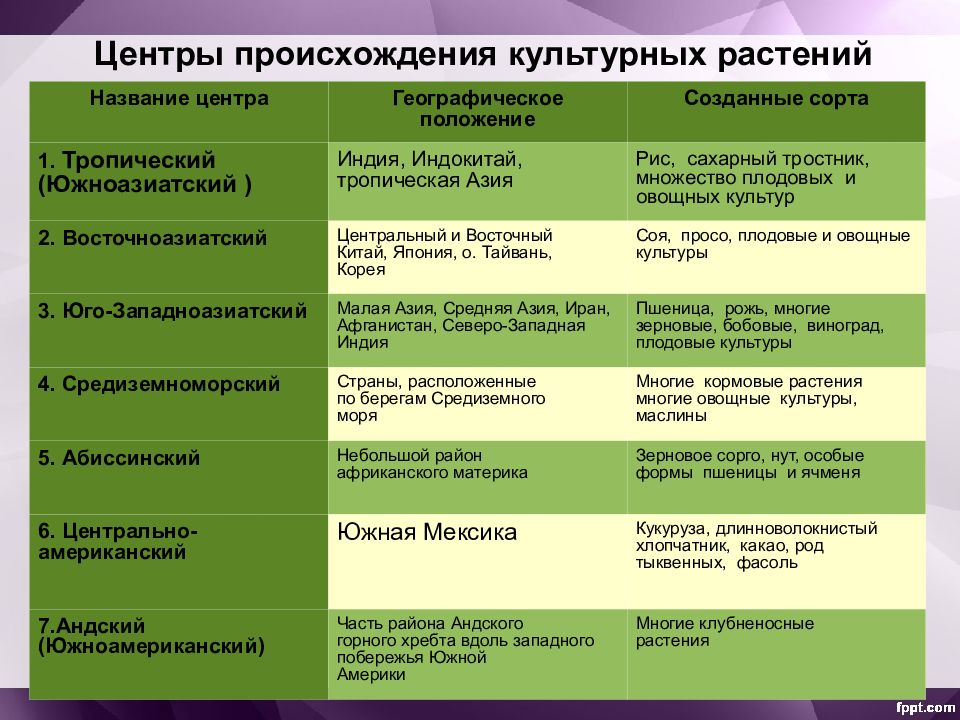 Центры происхождения культурных растений

| Название центра | Географическое положение | Созданные сорта |
|---|---|---|
| 1. Тропический (Южноазиатский ) | Индия, Индокитай, тропическая Азия | Рис, сахарный тростник, множество плодовых и овощных культур |
| 2. Восточноазиатский | Центральный и Восточный Китай, Япония, о. Тайвань, Корея | Соя, просо, плодовые и овощные культуры |
| 3. Юго-Западноазиатский | Малая Азия, Средняя Азия, Иран, Афганистан, Северо-Западная Индия | Пшеница, рожь, многие зерновые, бобовые, виноград, плодовые культуры |
| 4. Средиземноморский | Страны, расположенные по берегам Средиземного моря | Многие кормовые растения многие овощные культуры, маслины |
| 5. Абиссинский | Небольшой район африканского материка | Зерновое сорго, нут, особые формы пшеницы и ячменя |
| 6. Центрально-американский | Южная Мексика | Кукуруза, длинноволокнистый хлопчатник, какао, род тыквенных, фасоль |
| 7.Андский (Южноамериканский) | Часть района Андского горного хребта вдоль западного побережья Южной Америки | Многие клубненосные растения |

fppt.com